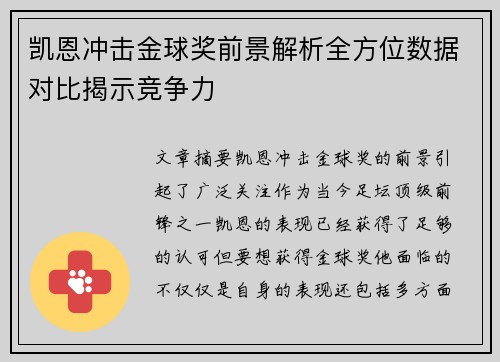 凯恩冲击金球奖前景解析全方位数据对比揭示竞争力

文章摘要凯恩冲击金球奖的前景引起了广泛关注作为当今足坛顶级前锋之一凯恩的表现已经获得了足够的认可但要想获得金球奖他面临的不仅仅是自身的表现还包括多方面